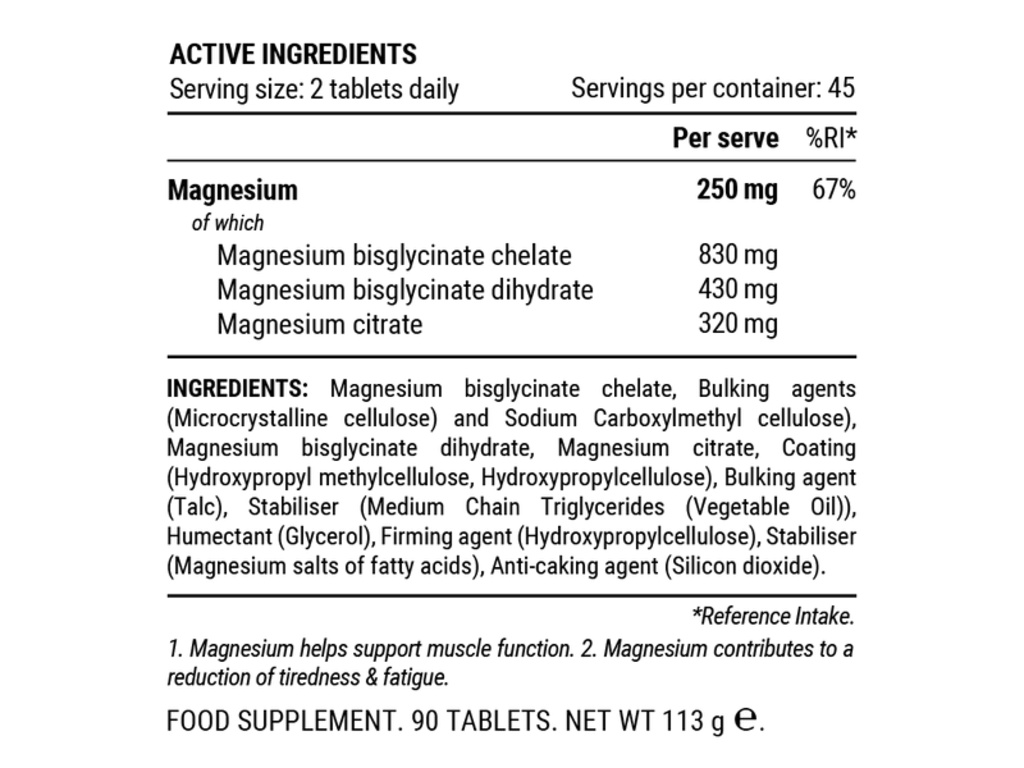 ACTIVE INGREDIENTS
Serving size: 2 tablets daily
Servings per container: 45

| | Per serve | %RI* |
|---|---|---|
| Magnesium | 250 mg | 67% |
| of which | | |
| Magnesium bisglycinate chelate | 830 mg | |
| Magnesium bisglycinate dihydrate | 430 mg | |
| Magnesium citrate | 320 mg | |

INGREDIENTS: Magnesium bisglycinate chelate, Bulking agents (Microcrystalline cellulose) and Sodium Carboxylmethyl cellulose), Magnesium bisglycinate dihydrate, Magnesium citrate, Coating (Hydroxypropyl methylcellulose, Hydroxypropylcellulose), Bulking agent (Talc), Stabiliser (Medium Chain Triglycerides (Vegetable Oil)), Humectant (Glycerol), Firming agent (Hydroxypropylcellulose), Stabiliser (Magnesium salts of fatty acids), Anti-caking agent (Silicon dioxide).

*Reference Intake.

1. Magnesium helps support muscle function. 2. Magnesium contributes to a reduction of tiredness & fatigue.

FOOD SUPPLEMENT. 90 TABLETS. NET WT 113 g ℮.